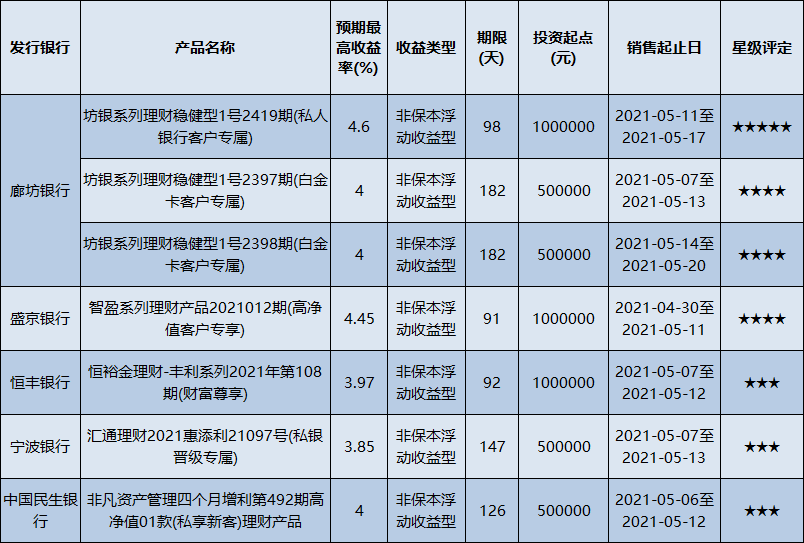 | 发行银行 | 产品名称 | 预期最高收益率(%) | 收益类型 | 期限(天) | 投资起点(元) | 销售起止日 | 星级评定 |
|---|---|---|---|---|---|---|---|
| 廊坊银行 | 坊银系列理财稳健型1号2419期(私人银行客户专属) | 4.6 | 非保本浮动收益型 | 98 | 1000000 | 2021-05-11至2021-05-17 | ★★★★★ |
|  | 坊银系列理财稳健型1号2397期(白金卡客户专属) | 4 | 非保本浮动收益型 | 182 | 500000 | 2021-05-07至2021-05-13 | ★★★★ |
|  | 坊银系列理财稳健型1号2398期(白金卡客户专属) | 4 | 非保本浮动收益型 | 182 | 500000 | 2021-05-14至2021-05-20 | ★★★★ |
| 盛京银行 | 智盈系列理财产品2021012期(高净值客户专享) | 4.45 | 非保本浮动收益型 | 91 | 1000000 | 2021-04-30至2021-05-11 | ★★★★ |
| 恒丰银行 | 恒裕金理财-丰利系列2021年第108期(财富尊享) | 3.97 | 非保本浮动收益型 | 92 | 1000000 | 2021-05-07至2021-05-12 | ★★★ |
| 宁波银行 | 汇通理财2021惠添利21097号(私银晋级专属) | 3.85 | 非保本浮动收益型 | 147 | 500000 | 2021-05-07至2021-05-13 | ★★★ |
| 中国民生银行 | 非凡资产管理四个月增利第492期高净值01款(私享新客)理财产品 | 4 | 非保本浮动收益型 | 126 | 500000 | 2021-05-06至2021-05-12 | ★★★ |